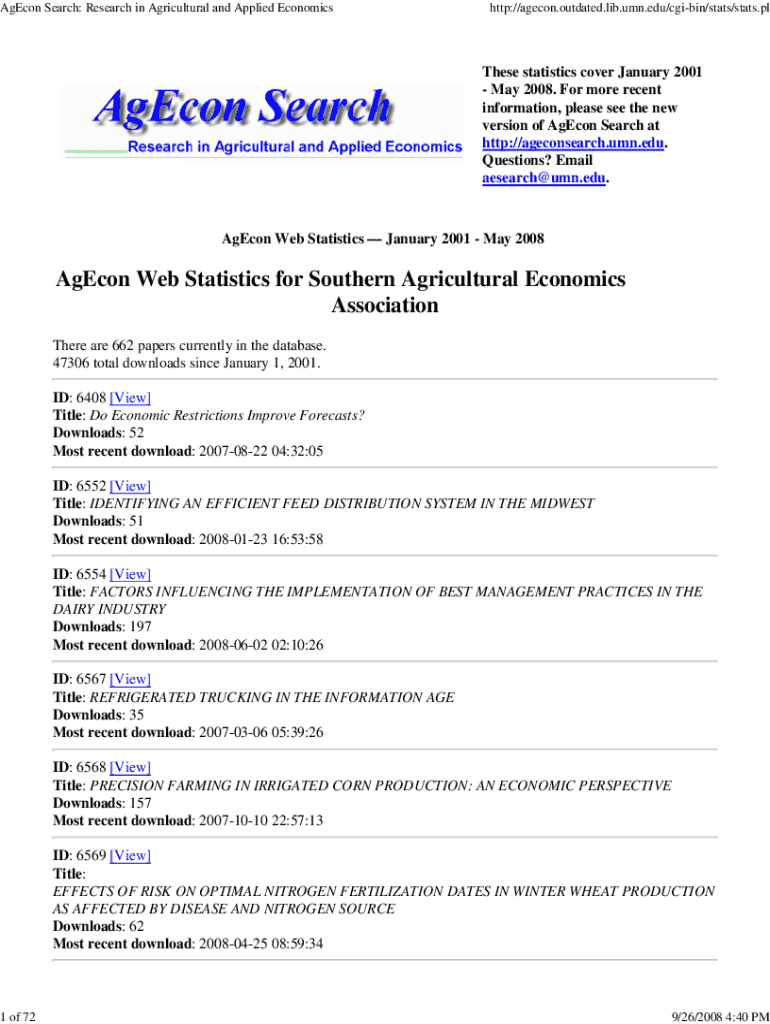 AgEcon Search: Research in Agricultural and Applied Economics

http://agecon.outdated.lib.umn.edu/cgi-bin/stats/stats.pl

AgEcon Search
Research in Agricultural and Applied Economics

These statistics cover January 2001 - May 2008. For more recent information, please see the new version of AgEcon Search at http://ageconsearch.umn.edu. Questions? Email aesearch@umn.edu.

AgEcon Web Statistics — January 2001 - May 2008

AgEcon Web Statistics for Southern Agricultural Economics Association

There are 662 papers currently in the database.
47306 total downloads since January 1, 2001.

ID: 6408 [View]
Title: Do Economic Restrictions Improve Forecasts?
Downloads: 52
Most recent download: 2007-08-22 04:32:05

ID: 6552 [View]
Title: IDENTIFYING AN EFFICIENT FEED DISTRIBUTION SYSTEM IN THE MIDWEST
Downloads: 51
Most recent download: 2008-01-23 16:53:58

ID: 6554 [View]
Title: FACTORS INFLUENCING THE IMPLEMENTATION OF BEST MANAGEMENT PRACTICES IN THE DAIRY INDUSTRY
Downloads: 197
Most recent download: 2008-06-02 02:10:26

ID: 6567 [View]
Title: REFRIGERATED TRUCKING IN THE INFORMATION AGE
Downloads: 35
Most recent download: 2007-03-06 05:39:26

ID: 6568 [View]
Title: PRECISION FARMING IN IRRIGATED CORN PRODUCTION: AN ECONOMIC PERSPECTIVE
Downloads: 157
Most recent download: 2007-10-10 22:57:13

ID: 6569 [View]
Title:
EFFECTS OF RISK ON OPTIMAL NITROGEN FERTILIZATION DATES IN WINTER WHEAT PRODUCTION AS AFFECTED BY DISEASE AND NITROGEN SOURCE
Downloads: 62
Most recent download: 2008-04-25 08:59:34

1 of 72

9/26/2008 4:40 PM